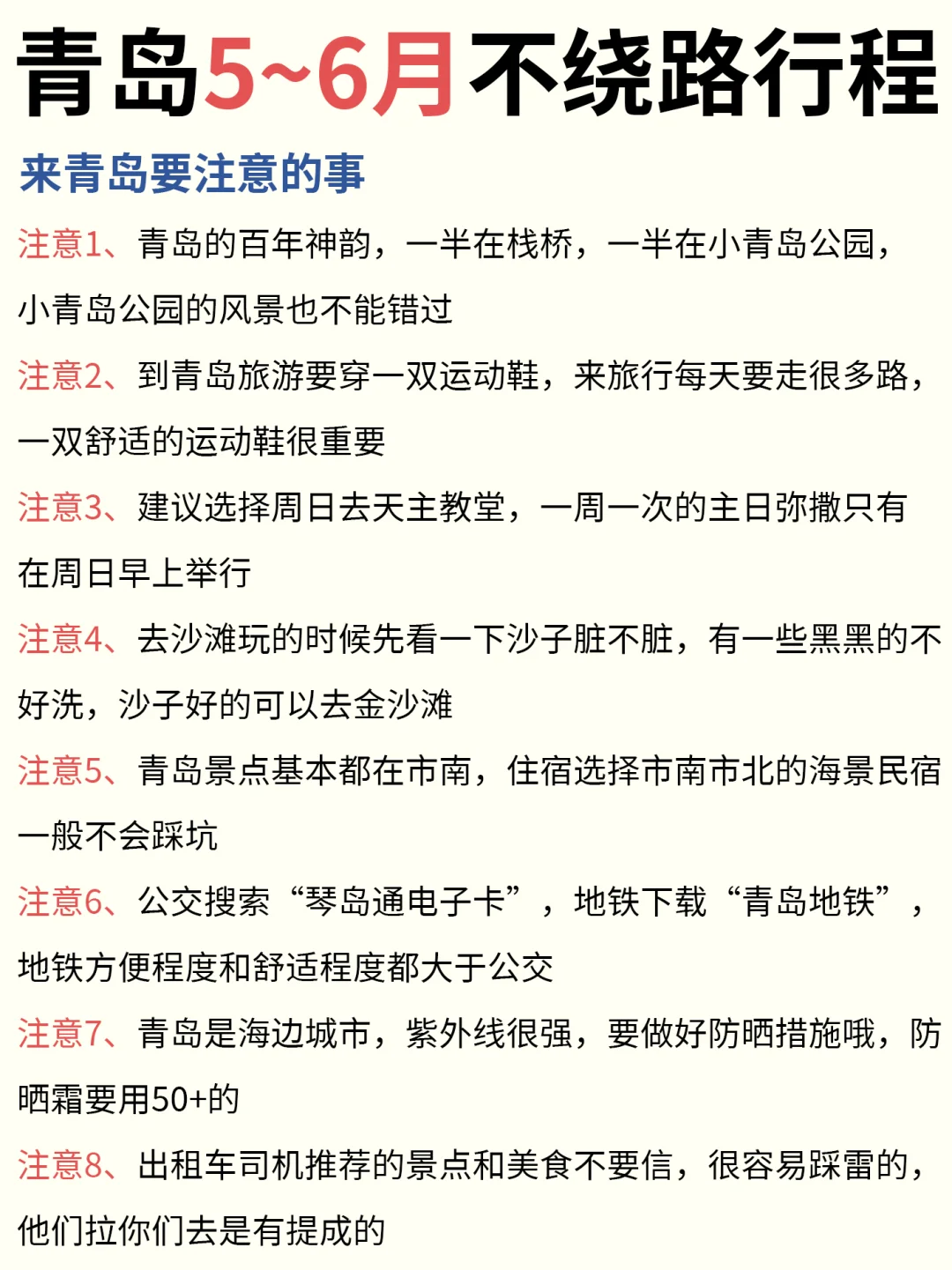 青岛5~6月不绕路行程

来青岛要注意的事

注意1、青岛的百年神韵，一半在栈桥，一半在小青岛公园，小青岛公园的风景也不能错过

注意2、到青岛旅游要穿一双运动鞋，来旅行每天要走很多路，一双舒适的运动鞋很重要

注意3、建议选择周日去天主教堂，一周一次的主日弥撒只有在周日早上举行

注意4、去沙滩玩的时候先看一下沙子脏不脏，有一些黑黑的不好洗，沙子好的可以去金沙滩

注意5、青岛景点基本都在市南，住宿选择市南市北的海景民宿一般不会踩坑

注意6、公交搜索“琴岛通电子卡”，地铁下载“青岛地铁”，地铁方便程度和舒适程度都大于公交

注意7、青岛是海边城市，紫外线很强，要做好防晒措施哦，防晒霜要用50+的

注意8、出租车司机推荐的景点和美食不要信，很容易踩雷的，他们拉你们去是有提成的